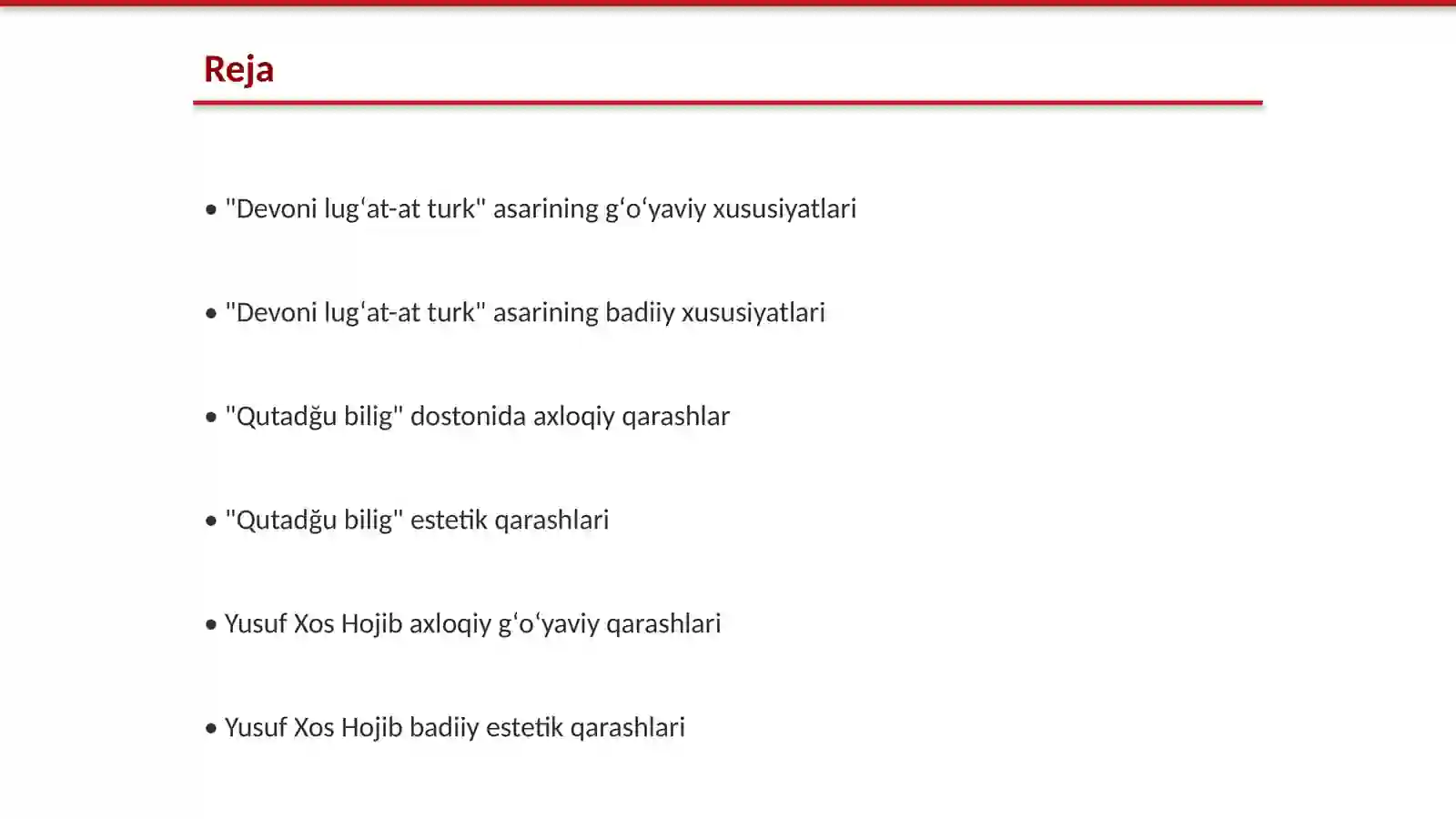 Reja

• "Devoni lugʻat-at turk" asarining gʻoʻyaviy xususiyatlari

• "Devoni lugʻat-at turk" asarining badiiy xususiyatlari

• "Qutadğu bilig" dostonida axloqiy qarashlar

• "Qutadğu bilig" estetik qarashlari

• Yusuf Xos Hojib axloqiy gʻoʻyaviy qarashlari

• Yusuf Xos Hojib badiiy estetik qarashlari